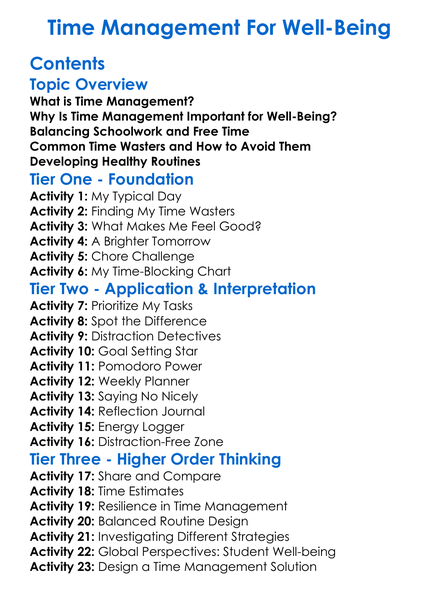 Time Management For Well-Being

Contents

Topic Overview

What is Time Management?
Why Is Time Management Important for Well-Being?
Balancing Schoolwork and Free Time
Common Time Wasters and How to Avoid Them
Developing Healthy Routines

Tier One - Foundation

Activity 1: My Typical Day
Activity 2: Finding My Time Wasters
Activity 3: What Makes Me Feel Good?
Activity 4: A Brighter Tomorrow
Activity 5: Chore Challenge
Activity 6: My Time-Blocking Chart

Tier Two - Application & Interpretation

Activity 7: Prioritize My Tasks
Activity 8: Spot the Difference
Activity 9: Distraction Detectives
Activity 10: Goal Setting Star
Activity 11: Pomodoro Power
Activity 12: Weekly Planner
Activity 13: Saying No Nicely
Activity 14: Reflection Journal
Activity 15: Energy Logger
Activity 16: Distraction-Free Zone

Tier Three - Higher Order Thinking

Activity 17: Share and Compare
Activity 18: Time Estimates
Activity 19: Resilience in Time Management
Activity 20: Balanced Routine Design
Activity 21: Investigating Different Strategies
Activity 22: Global Perspectives: Student Well-being
Activity 23: Design a Time Management Solution